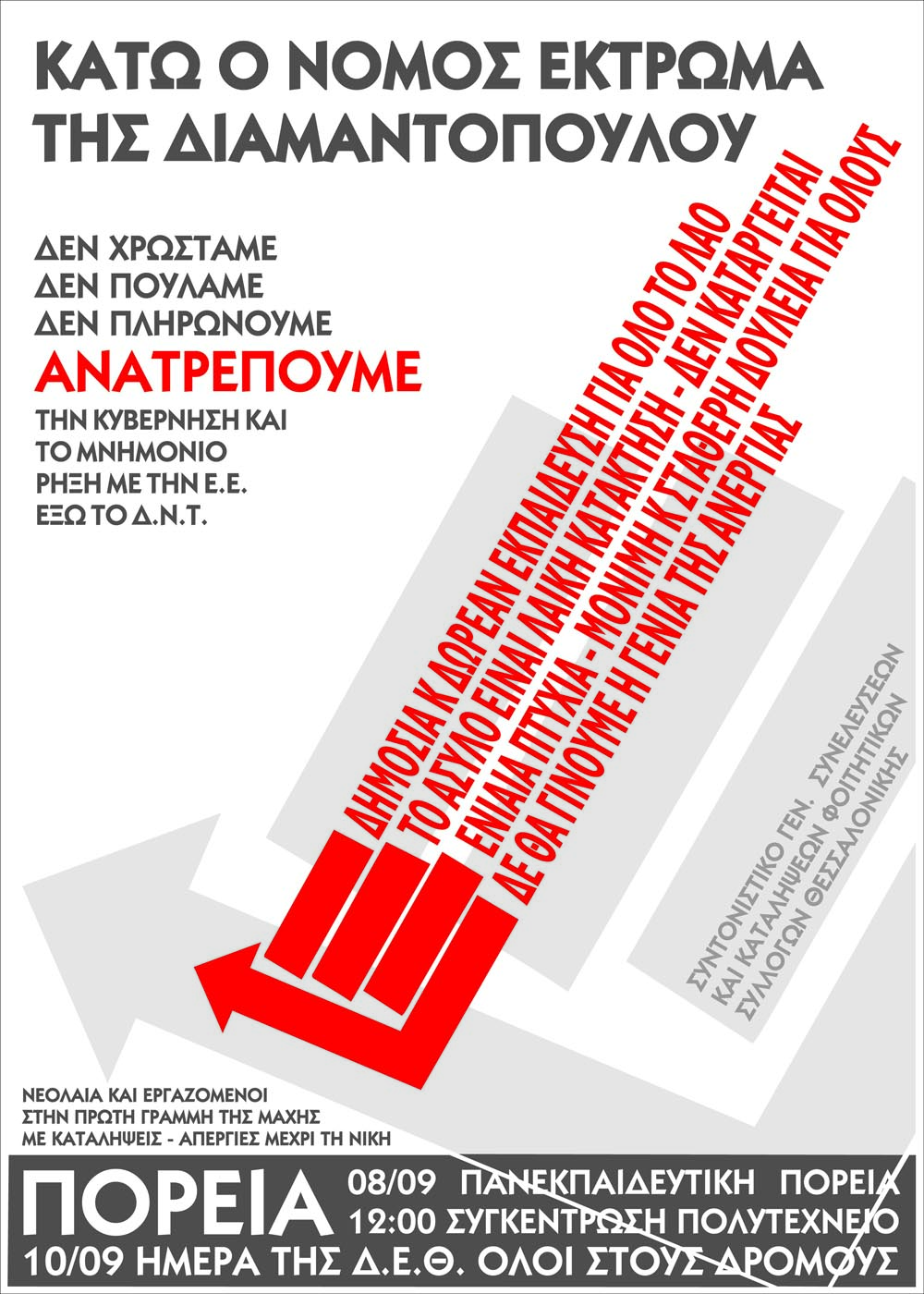 ΚΑΤΩ Ο ΝΟΜΟΣ ΕΚΤΡΩΜΑ ΤΗΣ ΔΙΑΜΑΝΤΟΠΟΥΛΟΥ

ΔΕΝ ΧΡΩΣΤΑΜΕ
ΔΕΝ ΠΟΥΛΑΜΕ
ΔΕΝ ΠΛΗΡΩΝΟΥΜΕ
ΑΝΑΤΡΕΠΟΥΜΕ
ΤΗΝ ΚΥΒΕΡΝΗΣΗ ΚΑΙ
ΤΟ ΜΝΗΜΟΝΙΟ
ΡΗΞΗ ΜΕ ΤΗΝ Ε.Ε.
ΕΞΩ ΤΟ Δ.Ν.Τ.

ΔΗΜΟΣΙΑ Κ ΔΩΡΕΑΝ ΕΚΠΑΙΔΕΥΣΗ ΓΙΑ ΟΛΟ ΤΟ ΛΑΟ
ΤΟ ΑΣΥΛΟ ΕΙΝΑΙ ΛΑΙΚΗ ΚΑΤΑΚΤΗΣΗ - ΔΕΝ ΚΑΤΑΡΓΕΙΤΑΙ
ΕΝΙΑΙΑ ΠΤΥΧΙΑ - ΜΟΝΙΜΗ Κ ΣΤΑΘΕΡΗ ΔΟΥΛΕΙΑ ΓΙΑ ΟΛΟΥΣ
ΔΕ ΘΑ ΓΙΝΟΥΜΕ Η ΓΕΝΙΑ ΤΗΣ ΑΝΕΡΓΙΑΣ

ΣΥΝΤΟΝΙΣΤΙΚΟ ΓΕΝ. ΣΥΝΕΛΕΥΣΕΩΝ ΚΑΙ ΚΑΤΑΛΗΨΕΩΝ ΦΟΙΤΗΤΙΚΩΝ ΣΥΛΛΟΓΩΝ ΘΕΣΣΑΛΟΝΙΚΗΣ

ΝΕΟΛΑΙΑ ΚΑΙ ΕΡΓΑΖΟΜΕΝΟΙ
ΣΤΗΝ ΠΡΩΤΗ ΓΡΑΜΜΗ ΤΗΣ ΜΑΧΗΣ
ΜΕ ΚΑΤΑΛΗΨΕΙΣ - ΑΠΕΡΓΙΕΣ ΜΕΧΡΙ ΤΗ ΝΙΚΗ

ΠΟΡΕΙΑ 08/09 ΠΑΝΕΚΠΑΙΔΕΥΤΙΚΗ ΠΟΡΕΙΑ
12:00 ΣΥΓΚΕΝΤΡΩΣΗ ΠΟΛΥΤΕΧΝΕΙΟ
10/09 ΗΜΕΡΑ ΤΗΣ Δ.Ε.Θ. ΟΛΟΙ ΣΤΟΥΣ ΔΡΟΜΟΥΣ